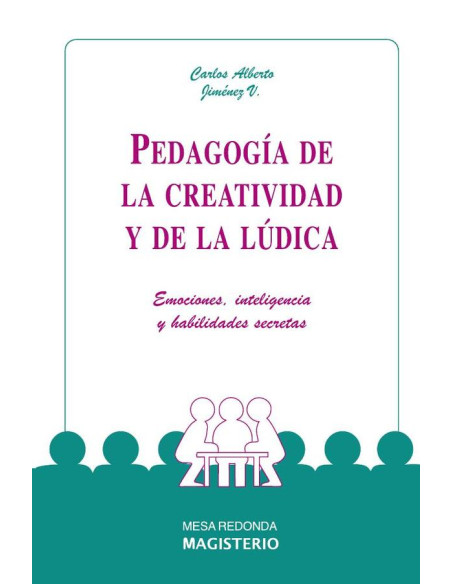 Carlos Alberto
Jiménez V.

PEDAGOGÍA DE LA CREATIVIDAD Y DE LA LÚDICA

Emociones, inteligencia y habilidades secretas

MESA REDONDA
MAGISTERIO